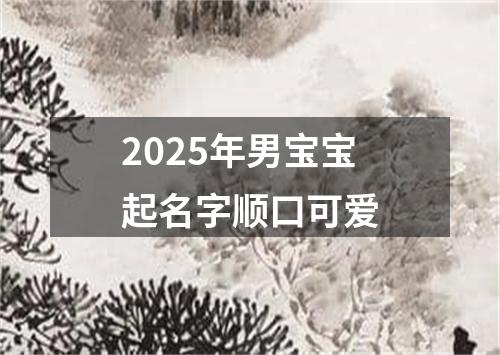 2025年男宝宝
起名字顺口可爱